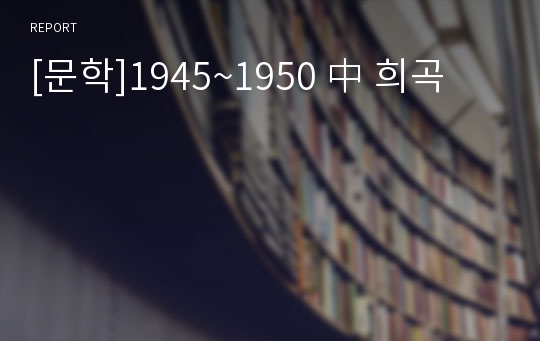 REPORT

[문학]1945~1950 中 희곡